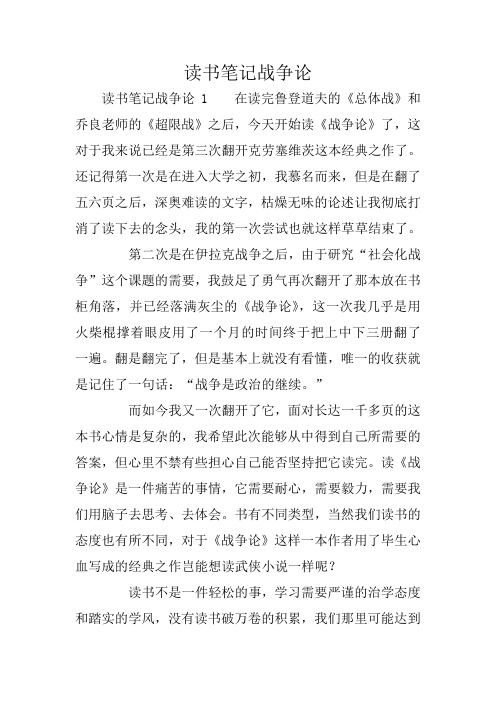 读书笔记战争论

读书笔记战争论 1　　在读完鲁登道夫的《总体战》和乔良老师的《超限战》之后，今天开始读《战争论》了，这对于我来说已经是第三次翻开克劳塞维茨这本经典之作了。还记得第一次是在进入大学之初，我慕名而来，但是在翻了五六页之后，深奥难读的文字，枯燥无味的论述让我彻底打消了读下去的念头，我的第一次尝试也就这样草草结束了。

第二次是在伊拉克战争之后，由于研究“社会化战争”这个课题的需要，我鼓足了勇气再次翻开了那本放在书柜角落，并已经落满灰尘的《战争论》，这一次我几乎是用火柴棍撑着眼皮用了一个月的时间终于把上中下三册翻了一遍。翻是翻完了，但是基本上就没有看懂，唯一的收获就是记住了一句话：“战争是政治的继续。”

而如今我又一次翻开了它，面对长达一千多页的这本书心情是复杂的，我希望此次能够从中得到自己所需要的答案，但心里不禁有些担心自己能否坚持把它读完。读《战争论》是一件痛苦的事情，它需要耐心，需要毅力，需要我们用脑子去思考、去体会。书有不同类型，当然我们读书的态度也有所不同，对于《战争论》这样一本作者用了毕生心血写成的经典之作岂能想读武侠小说一样呢？

读书不是一件轻松的事，学习需要严谨的治学态度和踏实的学风，没有读书破万卷的积累，我们那里可能达到